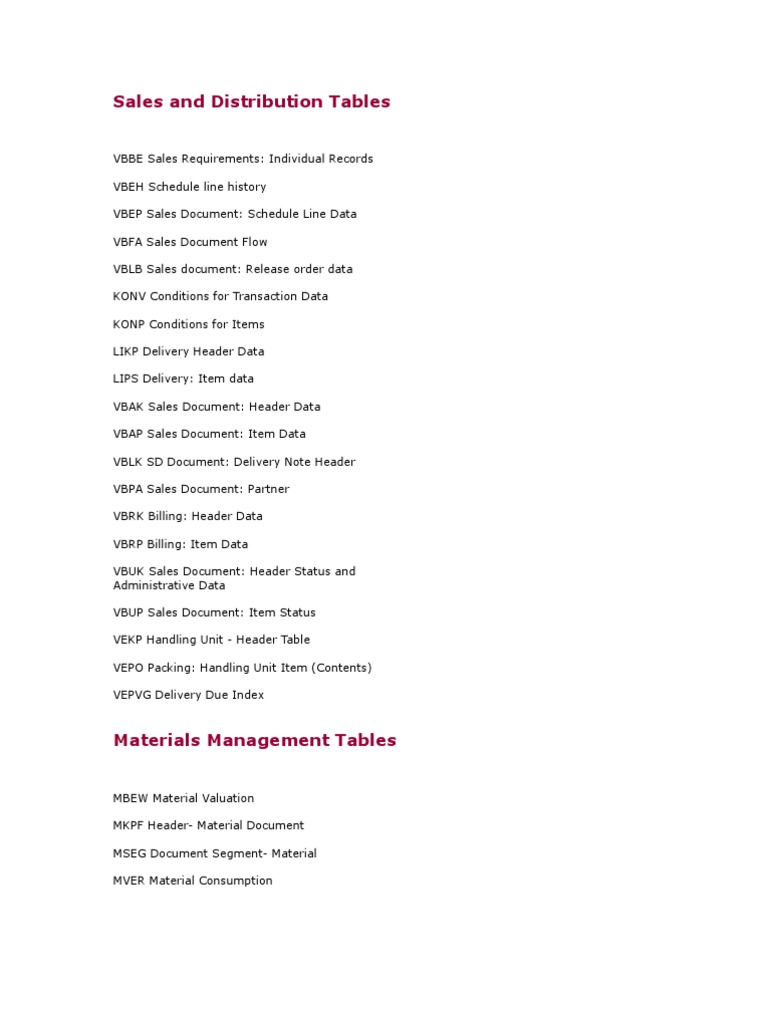 Sales and Distribution Tables

VBBE Sales Requirements: Individual Records

VBEH Schedule line history

VBEP Sales Document: Schedule Line Data

VBFA Sales Document Flow

VBLB Sales document: Release order data

KONV Conditions for Transaction Data

KONP Conditions for Items

LIKP Delivery Header Data

LIPS Delivery: Item data

VBAK Sales Document: Header Data

VBAP Sales Document: Item Data

VBLK SD Document: Delivery Note Header

VBPA Sales Document: Partner

VBRK Billing: Header Data

VBRP Billing: Item Data

VBUK Sales Document: Header Status and Administrative Data

VBUP Sales Document: Item Status

VEKP Handling Unit - Header Table

VEPO Packing: Handling Unit Item (Contents)

VEPVG Delivery Due Index

Materials Management Tables

MBEW Material Valuation

MKPF Header- Material Document

MSEG Document Segment- Material

MVER Material Consumption